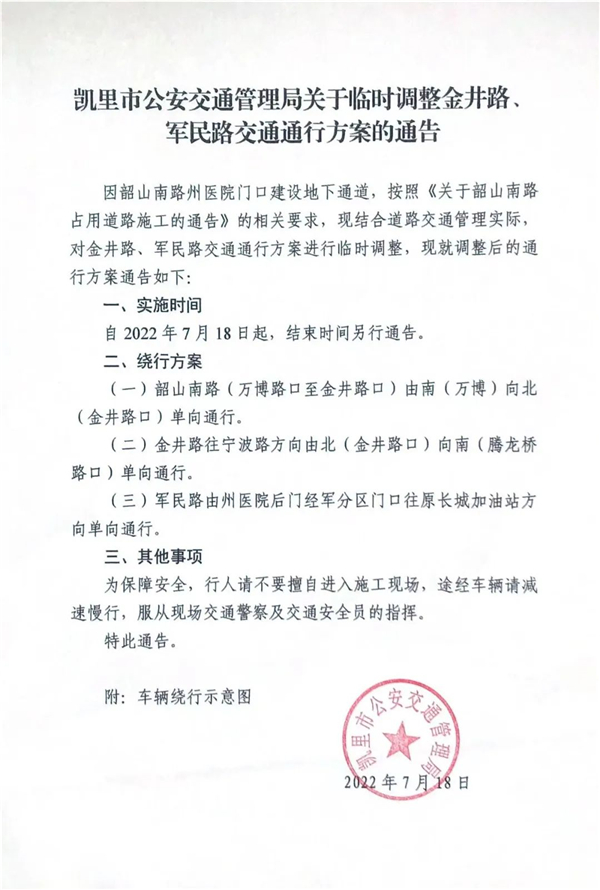 凯里市公安交通管理局关于临时调整金井路、军民路交通通行方案的通告

因韶山南路州医院门口建设地下通道，按照《关于韶山南路占用道路施工的通告》的相关要求，现结合道路交通管理实际，对金井路、军民路交通通行方案进行临时调整，现就调整后的通行方案通告如下:

一、实施时间

自 2022 年 7 月 18 日起，结束时间另行通告。

二、绕行方案

（一）韶山南路（万博路口至金井路口）由南（万博）向北（金井路口）单向通行。

（二）金井路往宁波路方向由北（金井路口）向南（腾龙桥路口）单向通行。

（三）军民路由州医院后门经军分区门口往原长城加油站方向单向通行。

三、其他事项

为保障安全，行人请不要擅自进入施工现场，途经车辆请减速慢行，服从现场交通警察及交通安全员的指挥。

特此通告。

附：车辆绕行示意图

凯里市公安交通管理局

2022 年 7 月 18 日